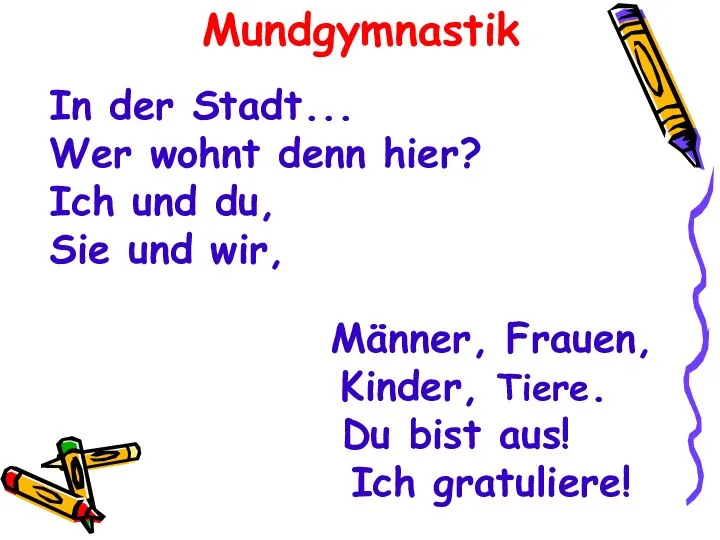 Mundgymnastik

In der Stadt...
Wer wohnt denn hier?
Ich und du,
Sie und wir,

Männer, Frauen,
Kinder, Tiere.
Du bist aus!
Ich gratuliere!